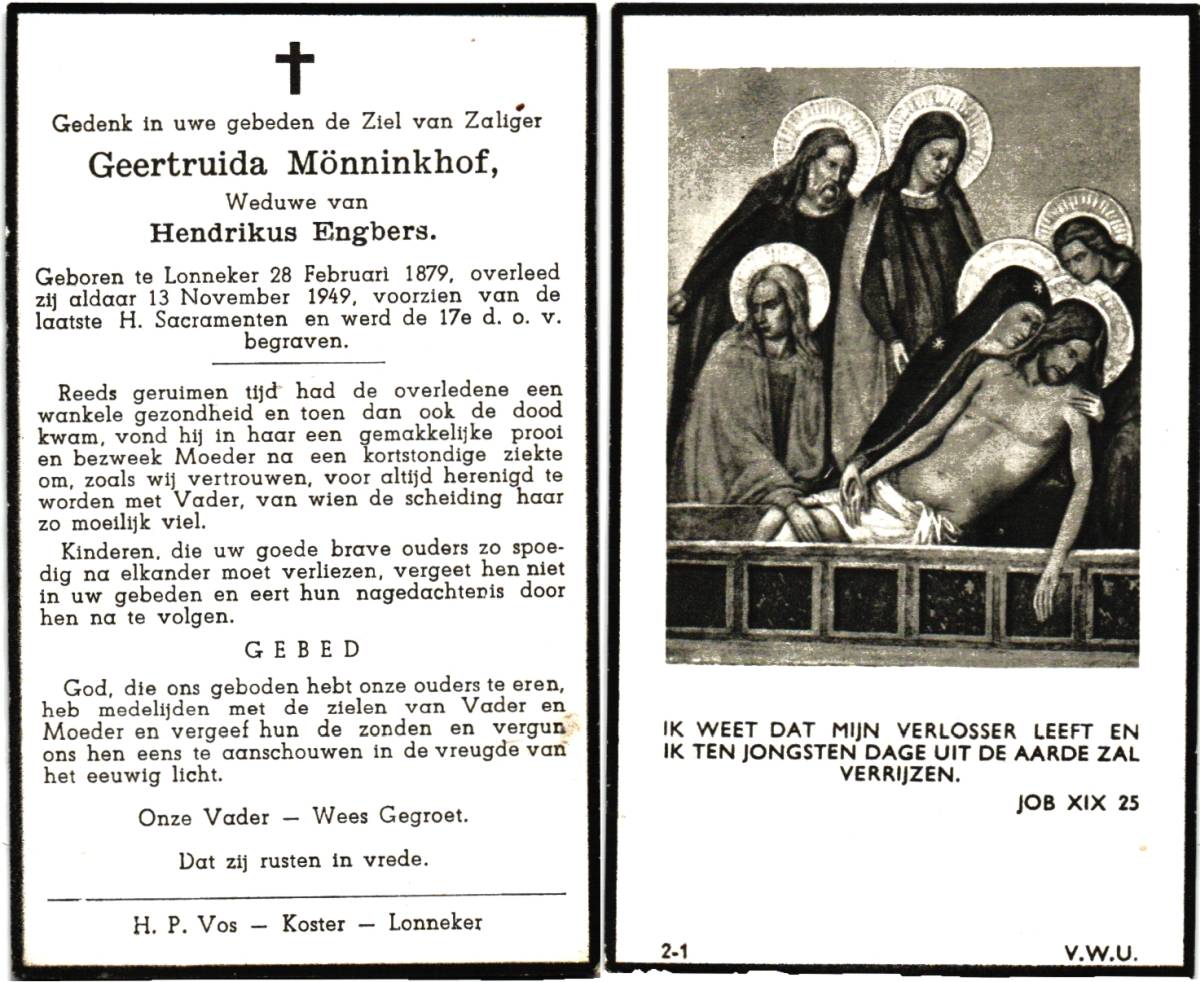 Gedenk in uwe gebeden de Ziel van Zaliger

Geertruida Mönninkhof,

Weduwe van

Hendrikus Engbers.

Geboren te Lonneker 28 Februari 1879, overleed zij aldaar 13 November 1949, voorzien van de laatste H. Sacramenten en werd de 17e d. o. v. begraven.

Reeds geruimen tijd had de overledene een wankele gezondheid en toen dan ook de dood kwam, vond hij in haar een gemakkelijke prooi en bezweek Moeder na een kortstondige ziekte om, zoals wij vertrouwen, voor altijd herenigd te worden met Vader, van wien de scheiding haar zo moeilijk viel.

Kinderen, die uw goede brave ouders zo spoedig na elkander moet verliezen, vergeet hen niet in uw gebeden en eert hun nagedachtenis door hen na te volgen.

GEBED

God, die ons geboden hebt onze ouders te eren, heb medelijden met de zielen van Vader en Moeder en vergeef hun de zonden en vergun ons hen eens te aanschouwen in de vreugde van het eeuwig licht.

Onze Vader — Wees Gegroet.

Dat zij rusten in vrede.

H. P. Vos — Koster — Lonneker

IK WEET DAT MIJN VERLOSSER LEEFT EN IK TEN JONGSTEN DAGE UIT DE AARDE ZAL VERRIJZEN.

JOB XIX 25

2-1

V.W.U.